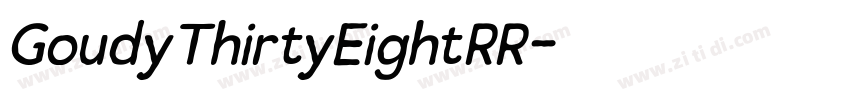 GoudyThirtyEightRR-

www.zitidi.com www.zitidi.com www.zitidi.com www.zitidi.com